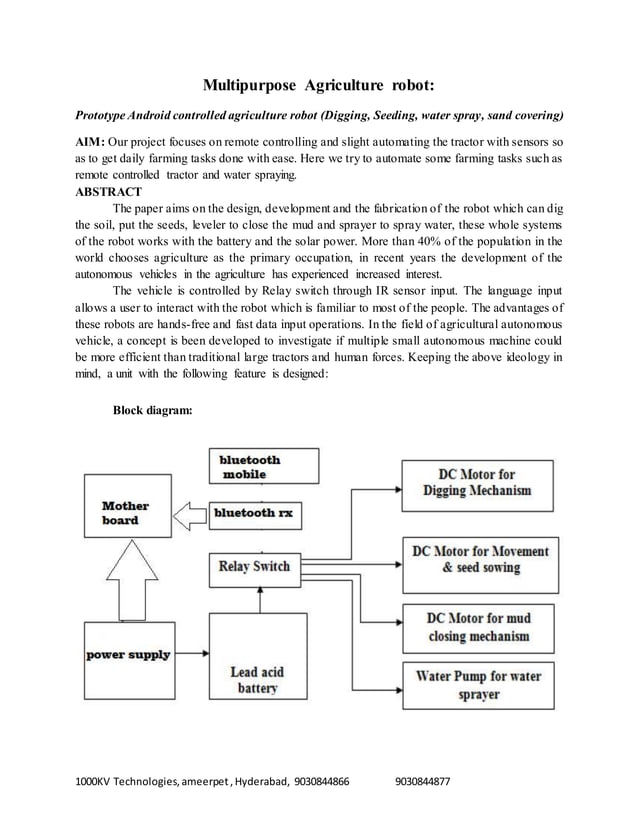 Multipurpose Agriculture robot:

Prototype Android controlled agriculture robot (Digging, Seeding, water spray, sand covering)

AIM: Our project focuses on remote controlling and slight automating the tractor with sensors so as to get daily farming tasks done with ease. Here we try to automate some farming tasks such as remote controlled tractor and water spraying.

ABSTRACT

The paper aims on the design, development and the fabrication of the robot which can dig the soil, put the seeds, leveler to close the mud and sprayer to spray water, these whole systems of the robot works with the battery and the solar power. More than 40% of the population in the world chooses agriculture as the primary occupation, in recent years the development of the autonomous vehicles in the agriculture has experienced increased interest.

The vehicle is controlled by Relay switch through IR sensor input. The language input allows a user to interact with the robot which is familiar to most of the people. The advantages of these robots are hands-free and fast data input operations. In the field of agricultural autonomous vehicle, a concept is been developed to investigate if multiple small autonomous machine could be more efficient than traditional large tractors and human forces. Keeping the above ideology in mind, a unit with the following feature is designed:

Block diagram:

bluetooth mobile

Mother board

bluetooth rx

Relay Switch

power supply

Lead acid battery

DC Motor for Digging Mechanism

DC Motor for Movement & seed sowing

DC Motor for mud closing mechanism

Water Pump for water sprayer

1000KV Technologies, ameerpet, Hyderabad, 9030844866 9030844877